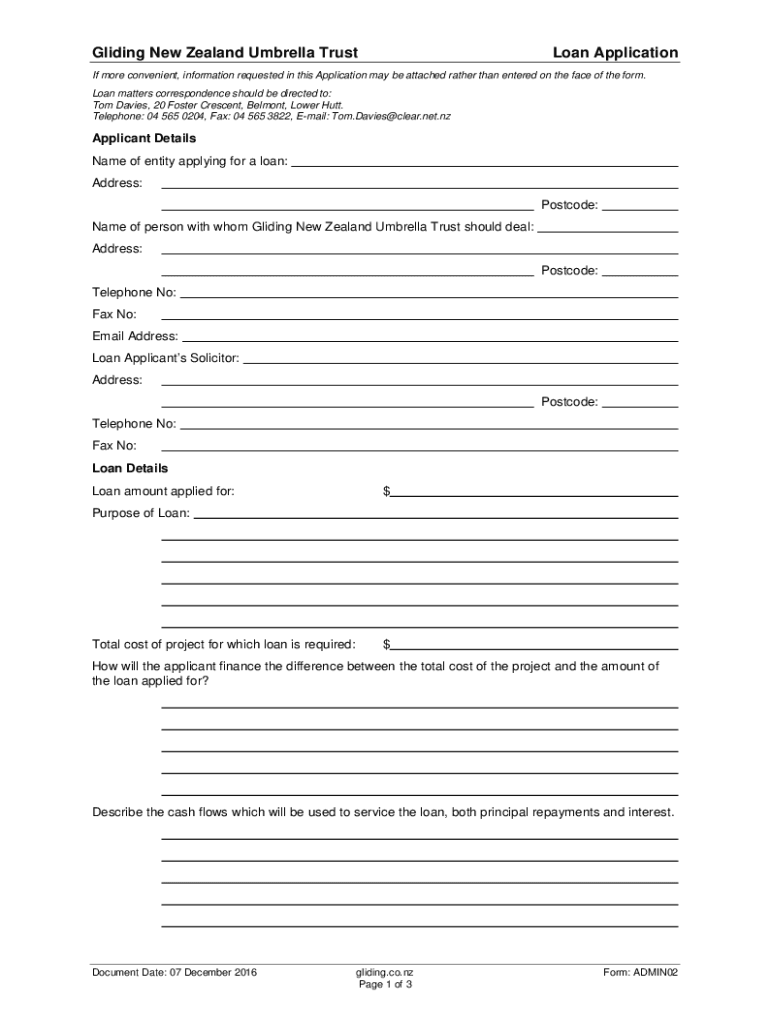 Gliding New Zealand Umbrella Trust

Loan Application

If more convenient, information requested in this Application may be attached rather than entered on the face of the form.

Loan matters correspondence should be directed to:
Tom Davies, 20 Foster Crescent, Belmont, Lower Hutt.
Telephone: 04 565 0204, Fax: 04 565 3822, E-mail: Tom.Davies@clear.net.nz

Applicant Details

Name of entity applying for a loan:

Address:

Postcode:

Name of person with whom Gliding New Zealand Umbrella Trust should deal:

Address:

Postcode:

Telephone No:

Fax No:

Email Address:

Loan Applicant's Solicitor:

Address:

Postcode:

Telephone No:

Fax No:

Loan Details

Loan amount applied for: $

Purpose of Loan:

Total cost of project for which loan is required: $

How will the applicant finance the difference between the total cost of the project and the amount of the loan applied for?

Describe the cash flows which will be used to service the loan, both principal repayments and interest.

Document Date: 07 December 2016

gliding.co.nz
Page 1 of 3

Form: ADMIN02